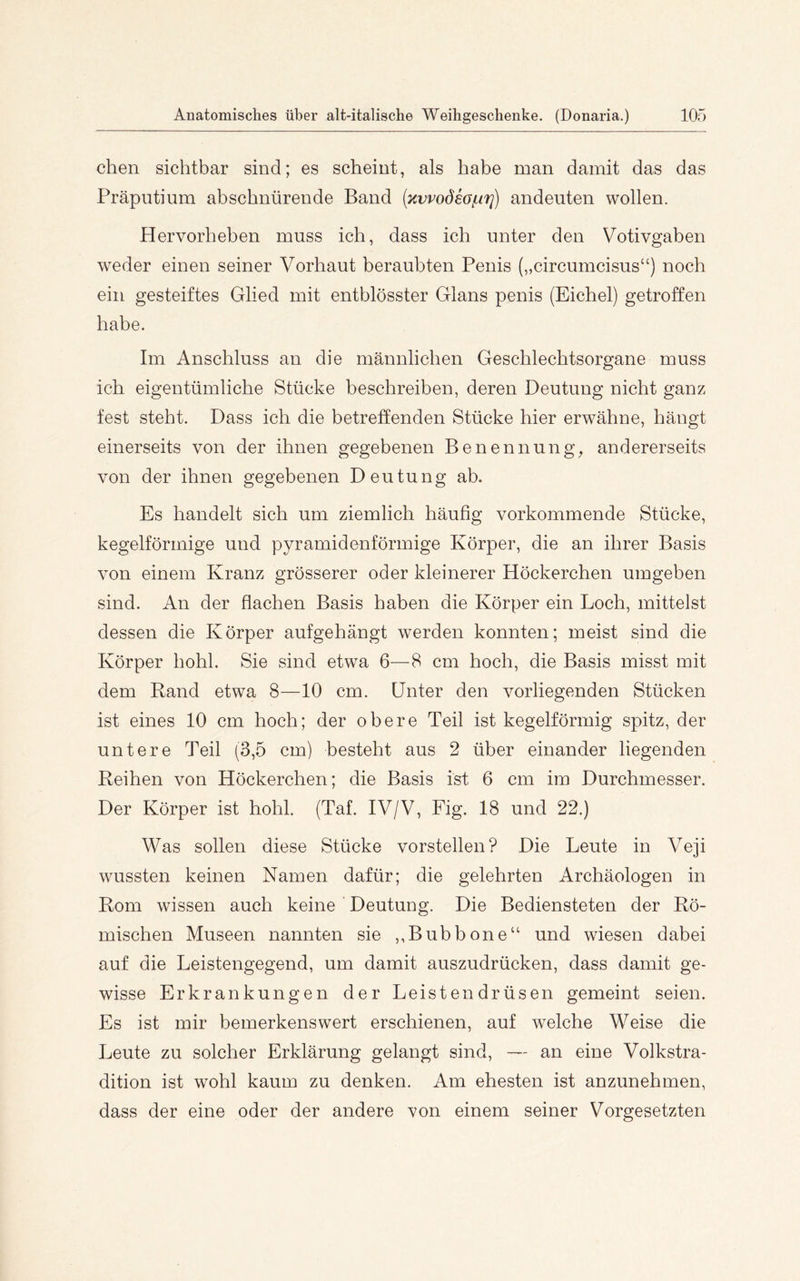 Anatomisches über alt-italische Weihgeschenke. (Donaria.) 105

chen sichtbar sind; es scheint, als habe man damit das das Präputium abschnürende Band (κυνοδέσμη) andeuten wollen.

Hervorheben muss ich, dass ich unter den Votivgaben weder einen seiner Vorhaut beraubten Penis („circumcisus“) noch ein gesteiftes Glied mit entblösster Glans penis (Eichel) getroffen habe.

Im Anschluss an die männlichen Geschlechtsorgane muss ich eigentümliche Stücke beschreiben, deren Deutung nicht ganz fest steht. Dass ich die betreffenden Stücke hier erwähne, hängt einerseits von der ihnen gegebenen Benennung, andererseits von der ihnen gegebenen Deutung ab.

Es handelt sich um ziemlich häufig vorkommende Stücke, kegelförmige und pyramidenförmige Körper, die an ihrer Basis von einem Kranz grösserer oder kleinerer Höckerchen umgeben sind. An der flachen Basis haben die Körper ein Loch, mittelst dessen die Körper aufgehängt werden konnten; meist sind die Körper hohl. Sie sind etwa 6—8 cm hoch, die Basis misst mit dem Rand etwa 8—10 cm. Unter den vorliegenden Stücken ist eines 10 cm hoch; der obere Teil ist kegelförmig spitz, der untere Teil (3,5 cm) besteht aus 2 über einander liegenden Reihen von Höckerchen; die Basis ist 6 cm im Durchmesser. Der Körper ist hohl. (Taf. IV/V, Fig. 18 und 22.)

Was sollen diese Stücke vorstellen? Die Leute in Veji wussten keinen Namen dafür; die gelehrten Archäologen in Rom wissen auch keine Deutung. Die Bediensteten der Römischen Museen nannten sie „Bubbone“ und wiesen dabei auf die Leistengegend, um damit auszudrücken, dass damit gewisse Erkrankungen der Leistendrüsen gemeint seien. Es ist mir bemerkenswert erschienen, auf welche Weise die Leute zu solcher Erklärung gelangt sind, — an eine Volkstradition ist wohl kaum zu denken. Am ehesten ist anzunehmen, dass der eine oder der andere von einem seiner Vorgesetzten